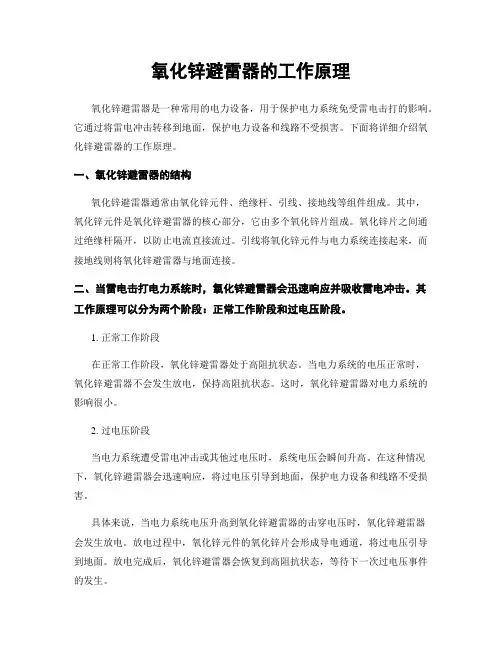 氧化锌避雷器的工作原理

氧化锌避雷器是一种常用的电力设备，用于保护电力系统免受雷电击打的影响。它通过将雷电冲击转移到地面，保护电力设备和线路不受损害。下面将详细介绍氧化锌避雷器的工作原理。

一、氧化锌避雷器的结构

氧化锌避雷器通常由氧化锌元件、绝缘杆、引线、接地线等组件组成。其中，氧化锌元件是氧化锌避雷器的核心部分，它由多个氧化锌片组成。氧化锌片之间通过绝缘杆隔开，以防止电流直接流过。引线将氧化锌元件与电力系统连接起来，而接地线则将氧化锌避雷器与地面连接。

二、当雷电击打电力系统时，氧化锌避雷器会迅速响应并吸收雷电冲击。其工作原理可以分为两个阶段：正常工作阶段和过电压阶段。

1. 正常工作阶段

在正常工作阶段，氧化锌避雷器处于高阻抗状态。当电力系统的电压正常时，氧化锌避雷器不会发生放电，保持高阻抗状态。这时，氧化锌避雷器对电力系统的影响很小。

2. 过电压阶段

当电力系统遭受雷电冲击或其他过电压时，系统电压会瞬间升高。在这种情况下，氧化锌避雷器会迅速响应，将过电压引导到地面，保护电力设备和线路不受损害。

具体来说，当电力系统电压升高到氧化锌避雷器的击穿电压时，氧化锌避雷器会发生放电。放电过程中，氧化锌元件的氧化锌片会形成导电通道，将过电压引导到地面。放电完成后，氧化锌避雷器会恢复到高阻抗状态，等待下一次过电压事件的发生。